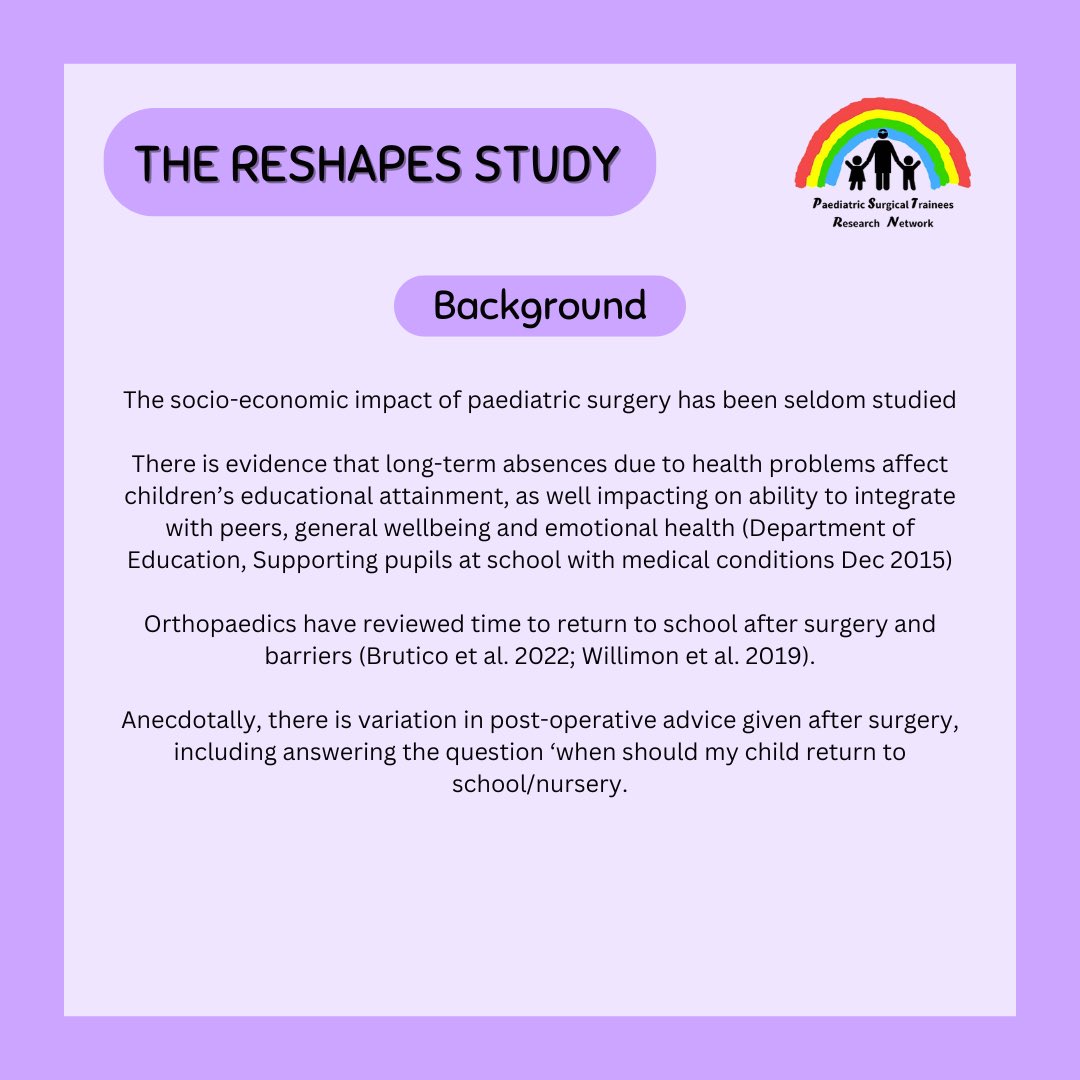 THE RESHAPES STUDY

Paediatric Surgical Trainees
Research Network

Background

The socio-economic impact of paediatric surgery has been seldom studied

There is evidence that long-term absences due to health problems affect children's educational attainment, as well impacting on ability to integrate with peers, general wellbeing and emotional health (Department of Education, Supporting pupils at school with medical conditions Dec 2015)

Orthopaedics have reviewed time to return to school after surgery and barriers (Brutico et al. 2022; Willimon et al. 2019).

Anecdotally, there is variation in post-operative advice given after surgery, including answering the question 'when should my child return to school/nursery.